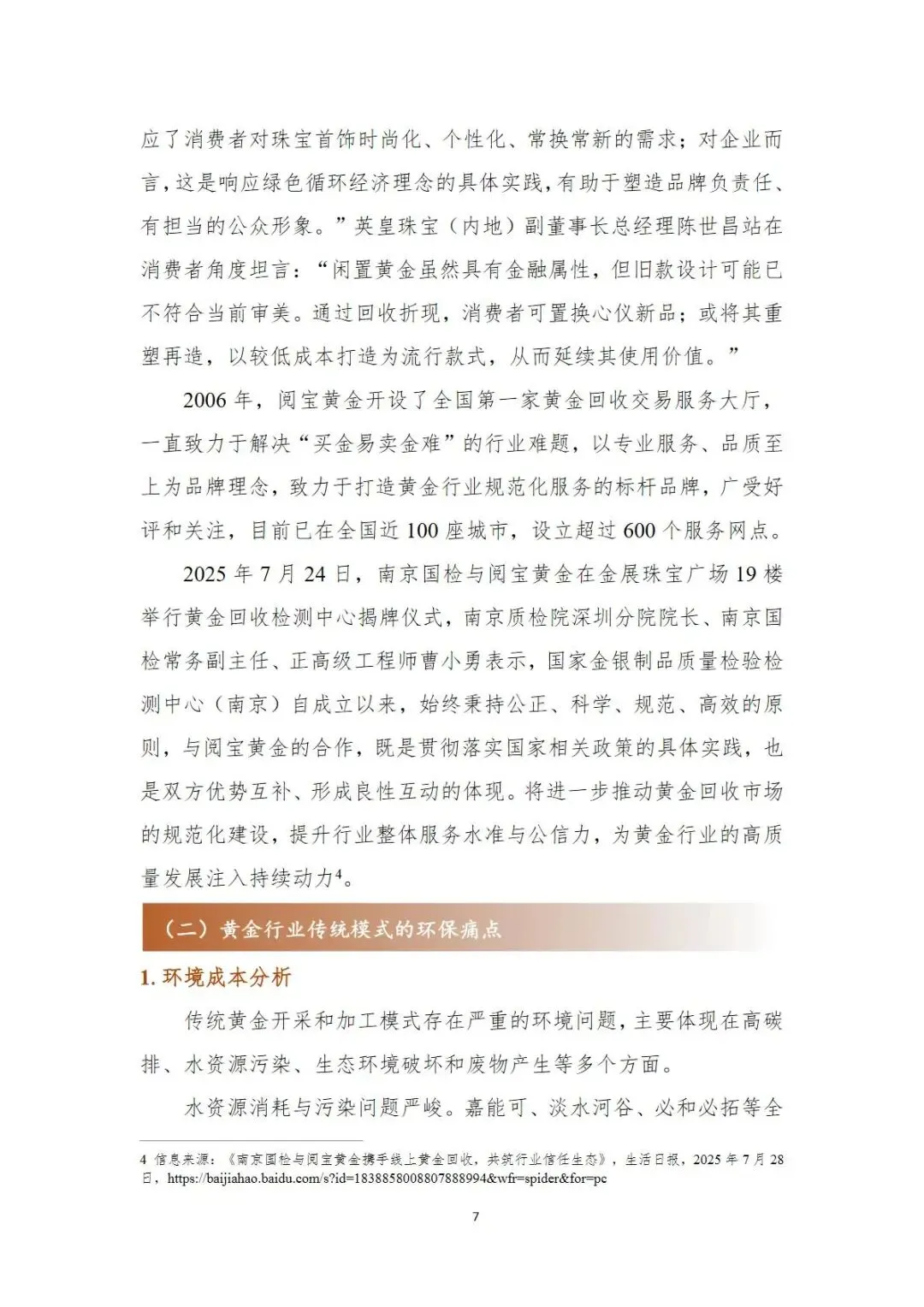 应了消费者对珠宝首饰时尚化、个性化、常换常新的需求；对企业而言，这是响应绿色循环经济理念的具体实践，有助于塑造品牌负责任、有担当的公众形象。”英皇珠宝（内地）副董事长总经理陈世昌站在消费者角度坦言：“闲置黄金虽然具有金融属性，但旧款设计可能已不符合当前审美。通过回收折现，消费者可置换心仪新品；或将其重塑再造，以较低成本打造为流行款式，从而延续其使用价值。”

2006 年，阅宝黄金开设了全国第一家黄金回收交易服务大厅，一直致力于解决“买金易卖金难”的行业难题，以专业服务、品质至上为品牌理念，致力于打造黄金行业规范化服务的标杆品牌，广受好评和关注，目前已在全国近 100 座城市，设立超过 600 个服务网点。

2025 年 7 月 24 日，南京国检与阅宝黄金在金展珠宝广场 19 楼举行黄金回收检测中心揭牌仪式，南京质检院深圳分院院长、南京国检常务副主任、正高级工程师曹小勇表示，国家金银制品质量检验检测中心（南京）自成立以来，始终秉持公正、科学、规范、高效的原则，与阅宝黄金的合作，既是贯彻落实国家相关政策的具体实践，也是双方优势互补、形成良性互动的体现。将进一步推动黄金回收市场的规范化建设，提升行业整体服务水准与公信力，为黄金行业的高质量发展注入持续动力$^4$。

（二）黄金行业传统模式的环保痛点

1. 环境成本分析

传统黄金开采和加工模式存在严重的环境问题，主要体现在高碳排、水资源污染、生态环境破坏和废物产生等多个方面。

水资源消耗与污染问题严峻。嘉能可、淡水河谷、必和必拓等全

4 信息来源：《南京国检与阅宝黄金携手线上黄金回收，共筑行业信任生态》，生活日报，2025 年 7 月 28 日，https://baijiahao.baidu.com/s?id=1838858008807888994&wfr=spider&for=pc

7